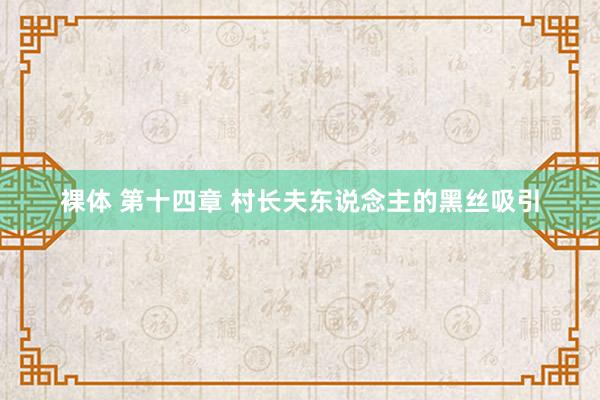 裸体 第十四章 村长夫东说念主的黑丝吸引